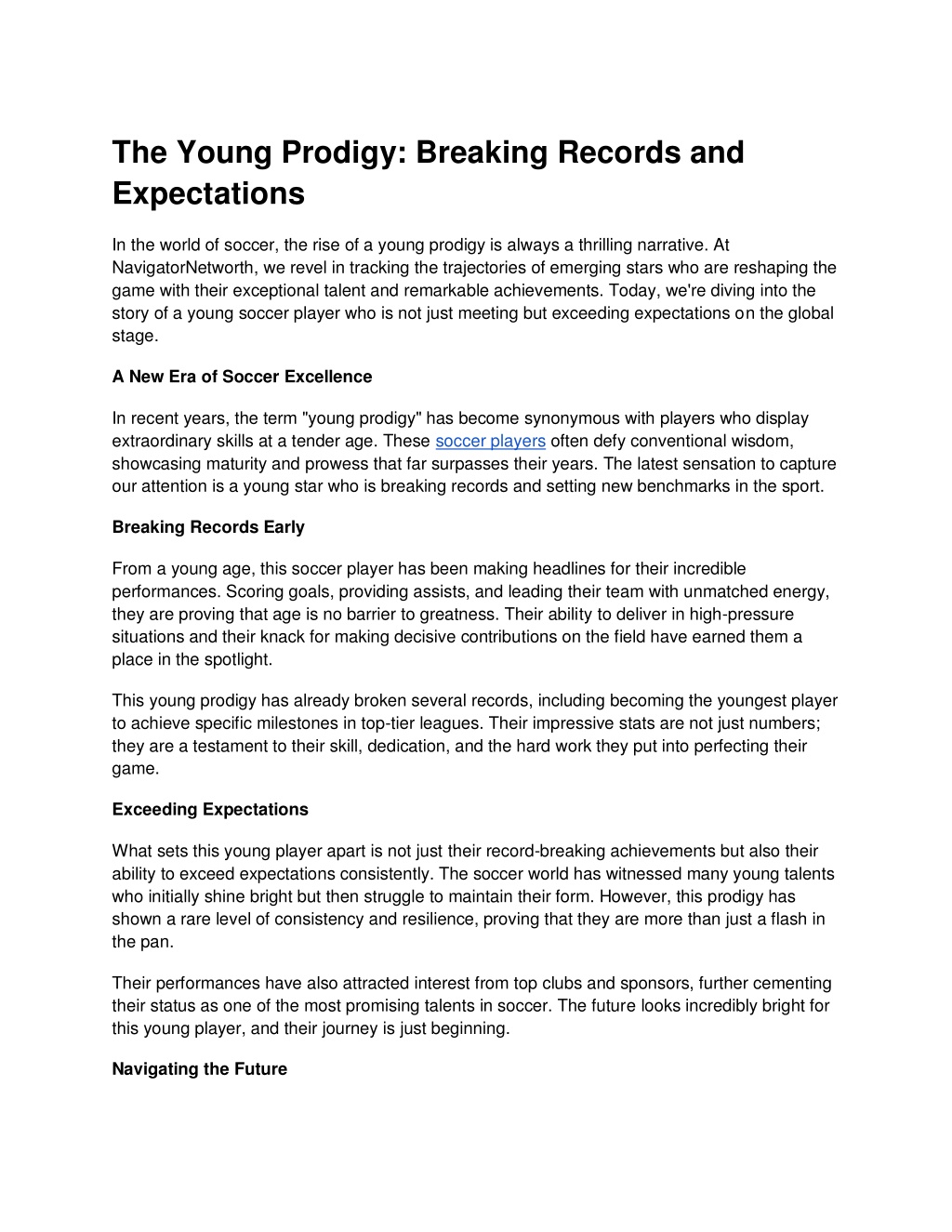 The Young Prodigy: Breaking Records and Expectations

In the world of soccer, the rise of a young prodigy is always a thrilling narrative. At NavigatorNetworth, we revel in tracking the trajectories of emerging stars who are reshaping the game with their exceptional talent and remarkable achievements. Today, we're diving into the story of a young soccer player who is not just meeting but exceeding expectations on the global stage.

A New Era of Soccer Excellence

In recent years, the term "young prodigy" has become synonymous with players who display extraordinary skills at a tender age. These soccer players often defy conventional wisdom, showcasing maturity and prowess that far surpasses their years. The latest sensation to capture our attention is a young star who is breaking records and setting new benchmarks in the sport.

Breaking Records Early

From a young age, this soccer player has been making headlines for their incredible performances. Scoring goals, providing assists, and leading their team with unmatched energy, they are proving that age is no barrier to greatness. Their ability to deliver in high-pressure situations and their knack for making decisive contributions on the field have earned them a place in the spotlight.

This young prodigy has already broken several records, including becoming the youngest player to achieve specific milestones in top-tier leagues. Their impressive stats are not just numbers; they are a testament to their skill, dedication, and the hard work they put into perfecting their game.

Exceeding Expectations

What sets this young player apart is not just their record-breaking achievements but also their ability to exceed expectations consistently. The soccer world has witnessed many young talents who initially shine bright but then struggle to maintain their form. However, this prodigy has shown a rare level of consistency and resilience, proving that they are more than just a flash in the pan.

Their performances have also attracted interest from top clubs and sponsors, further cementing their status as one of the most promising talents in soccer. The future looks incredibly bright for this young player, and their journey is just beginning.

Navigating the Future